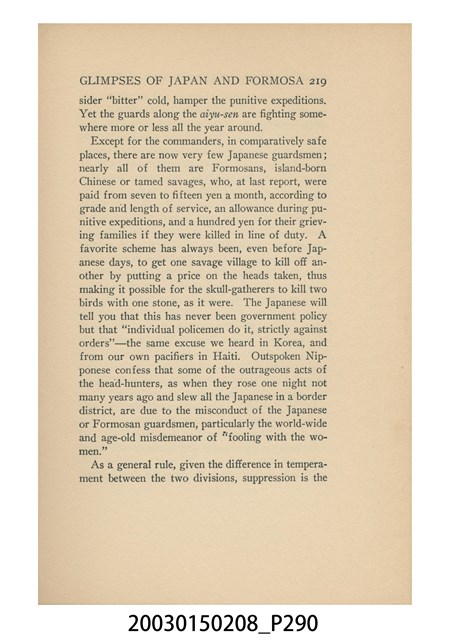 GLIMPSES OF JAPAN AND FORMOSA 219

sider "bitter" cold, hamper the punitive expeditions. Yet the guards along the aiyu-sen are fighting somewhere more or less all the year around.

Except for the commanders, in comparatively safe places, there are now very few Japanese guardsmen; nearly all of them are Formosans, island-born Chinese or tamed savages, who, at last report, were paid from seven to fifteen yen a month, according to grade and length of service, an allowance during punitive expeditions, and a hundred yen for their grieving families if they were killed in line of duty. A favorite scheme has always been, even before Japanese days, to get one savage village to kill off another by putting a price on the heads taken, thus making it possible for the skull-gatherers to kill two birds with one stone, as it were. The Japanese will tell you that this has never been government policy but that "individual policemen do it, strictly against orders"—the same excuse we heard in Korea, and from our own pacifiers in Haiti. Outspoken Nipponese confess that some of the outrageous acts of the head-hunters, as when they rose one night not many years ago and slew all the Japanese in a border district, are due to the misconduct of the Japanese or Formosan guardsmen, particularly the world-wide and age-old misdemeanor of "fooling with the women."

As a general rule, given the difference in temperament between the two divisions, suppression is the

20030150208_P290